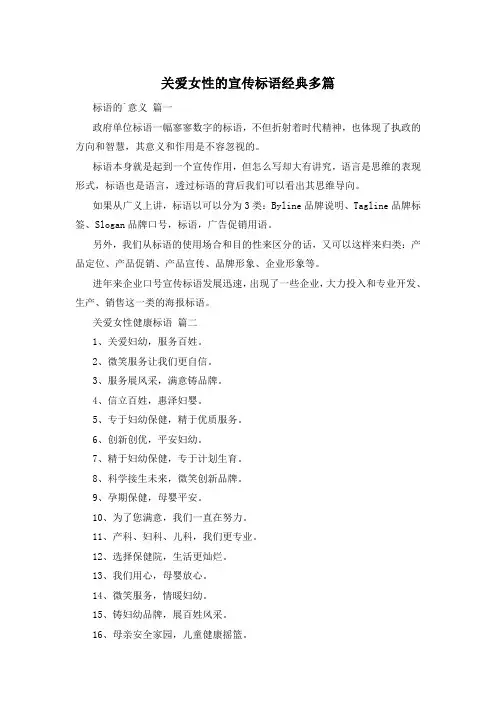 关爱女性的宣传标语经典多篇

标语的`意义 篇一

政府单位标语一幅寥寥数字的标语，不但折射着时代精神，也体现了执政的方向和智慧，其意义和作用是不容忽视的。

标语本身就是起到一个宣传作用，但怎么写却大有讲究，语言是思维的表现形式，标语也是语言，透过标语的背后我们可以看出其思维导向。

如果从广义上讲，标语以可以分为3类：Byline品牌说明、Tagline品牌标签、Slogan品牌口号，标语，广告促销用语。

另外，我们从标语的使用场合和目的性来区分的话，又可以这样来归类：产品定位、产品促销、产品宣传、品牌形象、企业形象等。

进年来企业口号宣传标语发展迅速，出现了一些企业，大力投入和专业开发、生产、销售这一类的海报标语。

关爱女性健康标语 篇二

1、关爱妇幼，服务百姓。

2、微笑服务让我们更自信。

3、服务展风采，满意铸品牌。

4、信立百姓，惠泽妇婴。

5、专于妇幼保健，精于优质服务。

6、创新创优，平安妇幼。

7、精于妇幼保健，专于计划生育。

8、科学接生未来，微笑创新品牌。

9、孕期保健，母婴平安。

10、为了您满意，我们一直在努力。

11、产科、妇科、儿科，我们更专业。

12、选择保健院，生活更灿烂。

13、我们用心，母婴放心。

14、微笑服务，情暖妇幼。

15、铸妇幼品牌，展百姓风采。

16、母亲安全家园，儿童健康摇篮。